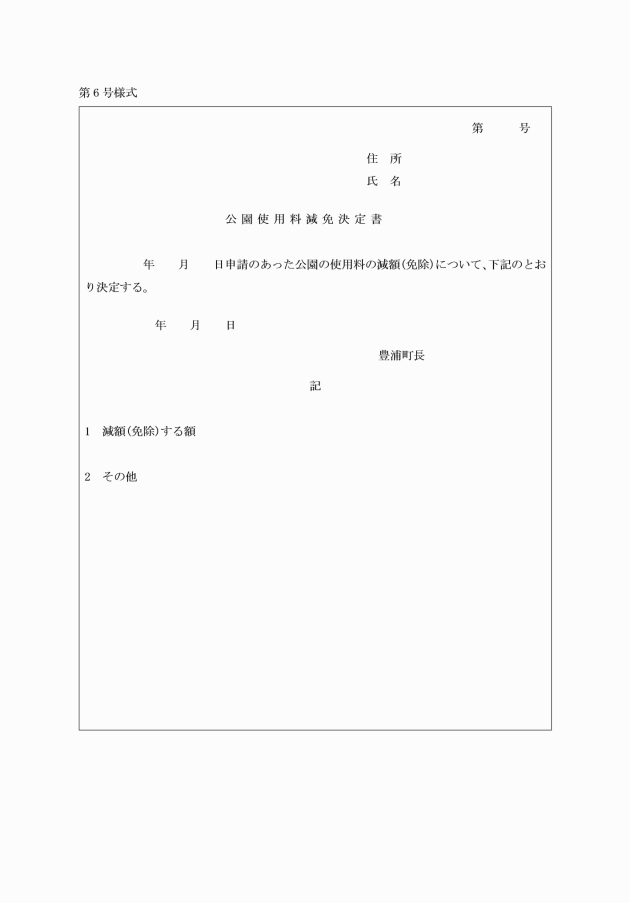 第6号様式

第　　号

住 所
氏 名

公園使用料減免決定書

年　月　日申請のあった公園の使用料の減額(免除)について、下記のとおり決定する。

年　月　日

豊浦町長

記

1　減額(免除)する額

2　その他